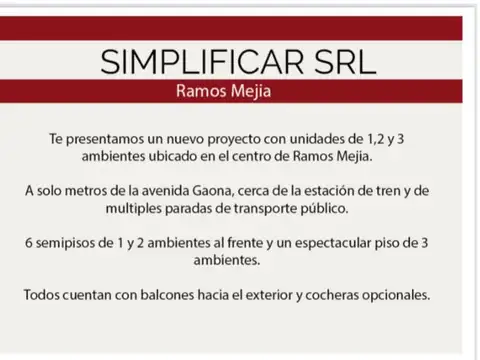 SIMPLIFICAR SRL

Ramos Mejia

Te presentamos un nuevo proyecto con unidades de 1,2 y 3 ambientes ubicado en el centro de Ramos Mejia.

A solo metros de la avenida Gaona, cerca de la estación de tren y de multiples paradas de transporte público.

6 semipisos de 1 y 2 ambientes al frente y un espectacular piso de 3 ambientes.

Todos cuentan con balcones hacia el exterior y cocheras opcionales.